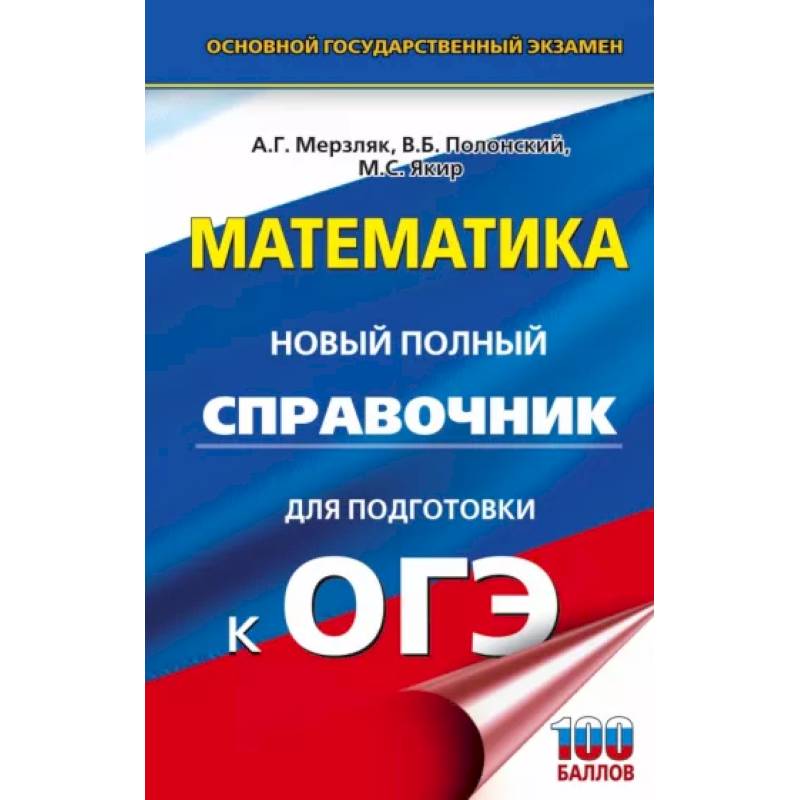 ОСНОВНОЙ ГОСУДАРСТВЕННЫЙ ЭКЗАМЕН

А.Г. Мерзляк, В.Б. Полонский, М.С. Якир

МАТЕМАТИКА

НОВЫЙ ПОЛНЫЙ

СПРАВОЧНИК

ДЛЯ ПОДГОТОВКИ

К ОГЭ

100 БАЛЛОВ